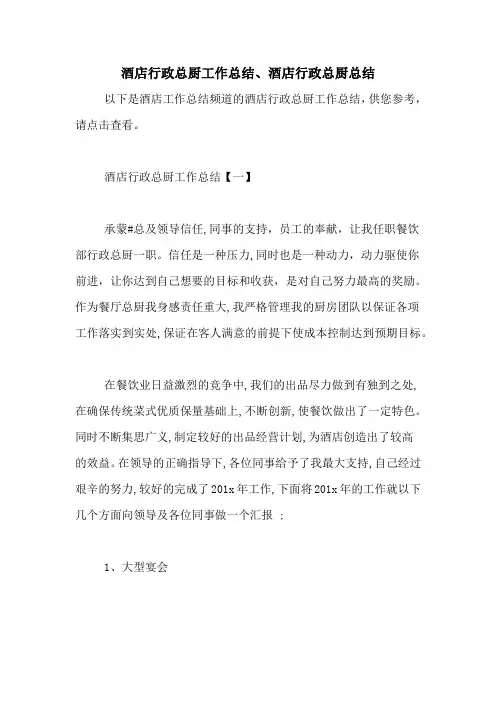 酒店行政总厨工作总结、酒店行政总厨总结

以下是酒店工作总结频道的酒店行政总厨工作总结，供您参考，请点击查看。

酒店行政总厨工作总结【一】

承蒙#总及领导信任，同事的支持，员工的奉献，让我任职餐饮部行政总厨一职。信任是一种压力，同时也是一种动力，动力驱使你前进，让你达到自己想要的目标和收获，是对自己努力最高的奖励。作为餐厅总厨我身感责任重大，我严格管理我的厨房团队以保证各项工作落实到实处，保证在客人满意的前提下使成本控制达到预期目标。

在餐饮业日益激烈的竞争中，我们的出品尽力做到有独到之处，在确保传统菜式优质保量基础上，不断创新，使餐饮做出了一定特色。同时不断集思广义，制定较好的出品经营计划，为酒店创造出了较高的效益。在领导的正确指导下，各位同事给予了我最大支持，自己经过艰辛的努力，较好的完成了201x年工作，下面将201x年的工作就以下几个方面向领导及各位同事做一个汇报 ：

1、大型宴会